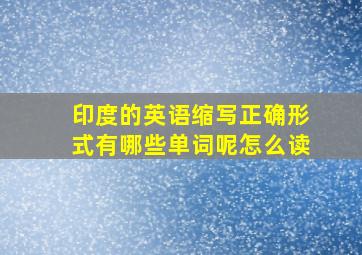 印度的英语缩写正确形式有哪些单词呢怎么读